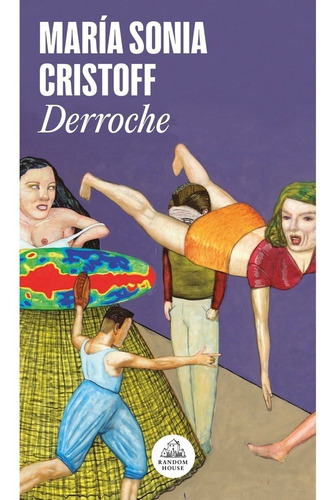 MARÍA SONIA CRISTOFF
Derroche

RANDOM HOUSE